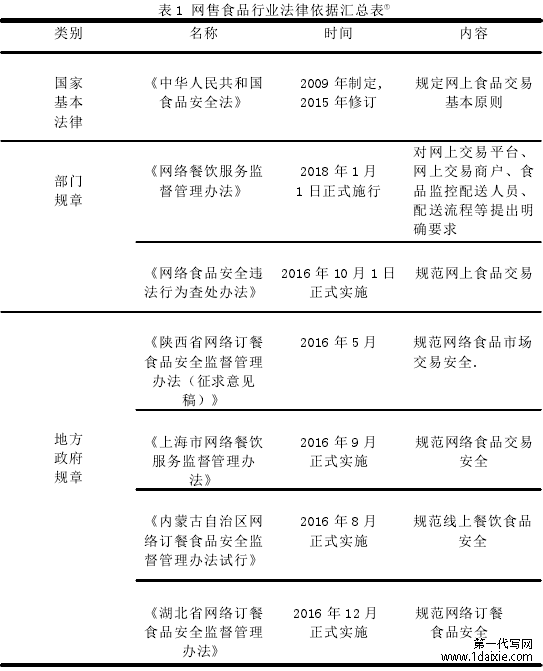 表 1 网售食品行业法律依据汇总表®

| 类别 | 名称 | 时间 | 内容 |
|---|---|---|---|
| 国家基本法律 | 《中华人民共和国食品安全法》 | 2009 年制定，2015 年修订 | 规定网上食品交易基本原则 |
| 部门规章 | 《网络餐饮服务监督管理办法》 | 2018 年 1 月 1 日正式施行 | 对网上交易平台、网上交易商户、食品监控配送人员、配送流程等提出明确要求 |
|  | 《网络食品安全违法行为查处办法》 | 2016 年 10 月 1 日正式实施 | 规范网上食品交易 |
| 地方政府规章 | 《陕西省网络订餐食品安全监督管理办法（征求意见稿）》 | 2016 年 5 月 | 规范网络食品市场交易安全. |
|  | 《上海市网络餐饮服务监督管理办法》 | 2016 年 9 月正式实施 | 规范网络食品交易安全 |
|  | 《内蒙古自治区网络订餐食品安全监督管理办法试行》 | 2016 年 8 月正式实施 | 规范线上餐饮食品安全 |
|  | 《湖北省网络订餐食品安全监督管理办法》 | 2016 年 12 月正式实施 | 规范网络订餐食品安全 |

第一代写网
www.1daixie.com